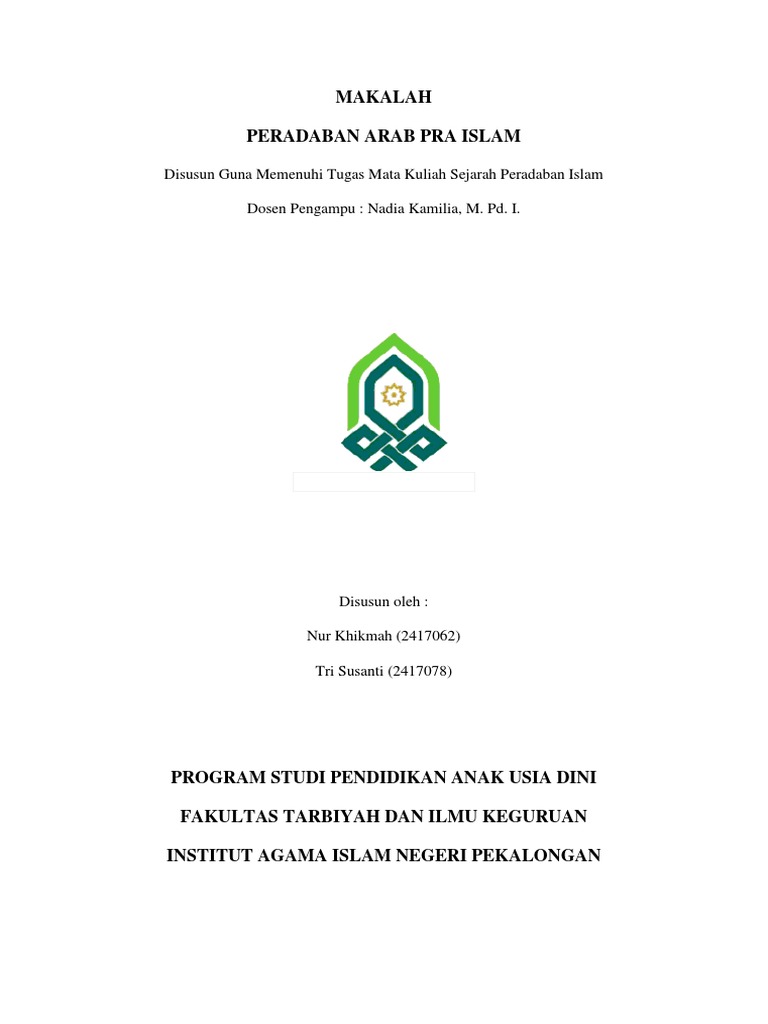 MAKALAH

PERADABAN ARAB PRA ISLAM

Disusun Guna Memenuhi Tugas Mata Kuliah Sejarah Peradaban Islam

Dosen Pengampu : Nadia Kamilia, M. Pd. I.

Disusun oleh :

Nur Khikmah (2417062)

Tri Susanti (2417078)

PROGRAM STUDI PENDIDIKAN ANAK USIA DINI

FAKULTAS TARBIYAH DAN ILMU KEGURUAN

INSTITUT AGAMA ISLAM NEGERI PEKALONGAN